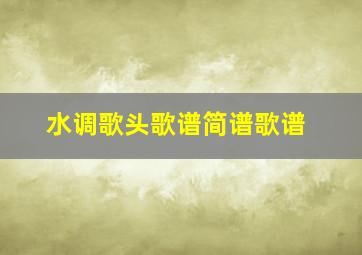 水调歌头歌谱简谱歌谱